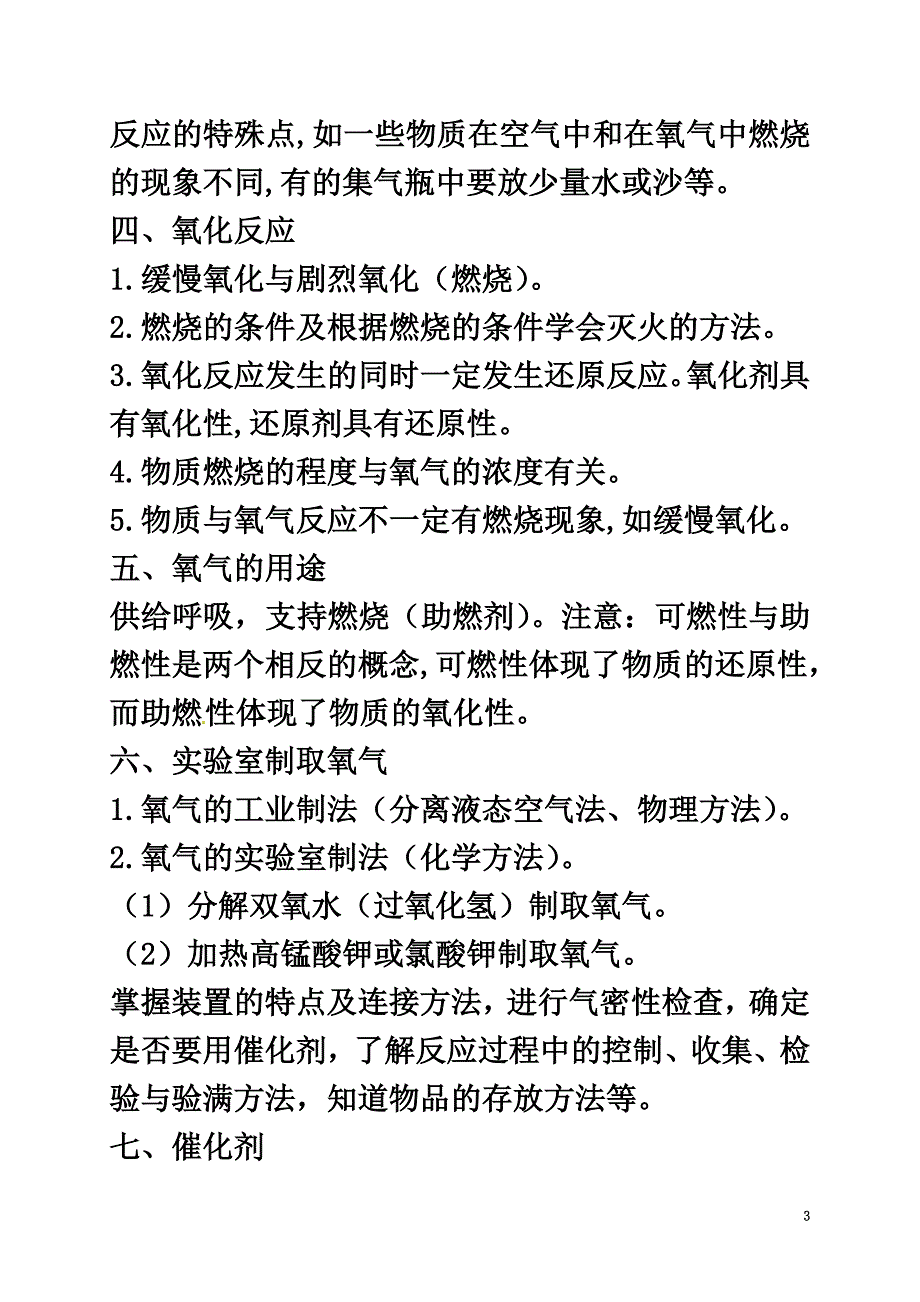 反应的特殊点,如一些物质在空气中和在氧气中燃烧的现象不同,有的集气瓶中要放少量水或沙等。

四、氧化反应

1.缓慢氧化与剧烈氧化（燃烧）。

2.燃烧的条件及根据燃烧的条件学会灭火的方法。

3.氧化反应发生的同时一定发生还原反应。氧化剂具有氧化性,还原剂具有还原性。

4.物质燃烧的程度与氧气的浓度有关。

5.物质与氧气反应不一定有燃烧现象,如缓慢氧化。

五、氧气的用途

供给呼吸，支持燃烧（助燃剂）。注意：可燃性与助燃性是两个相反的概念,可燃性体现了物质的还原性，而助燃性体现了物质的氧化性。

六、实验室制取氧气

1.氧气的工业制法（分离液态空气法、物理方法）。

2.氧气的实验室制法（化学方法）。

（1）分解双氧水（过氧化氢）制取氧气。

（2）加热高锰酸钾或氯酸钾制取氧气。

掌握装置的特点及连接方法，进行气密性检查，确定是否要用催化剂，了解反应过程中的控制、收集、检验与验满方法，知道物品的存放方法等。

七、催化剂

3